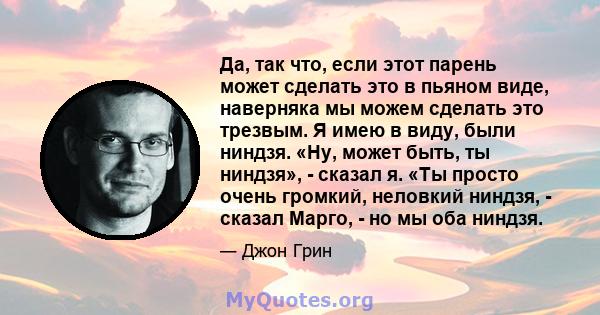 Да, так что, если этот парень может сделать это в пьяном виде, наверняка мы можем сделать это трезвым. Я имею в виду, были ниндзя. «Ну, может быть, ты ниндзя», - сказал я. «Ты просто очень громкий, неловкий ниндзя, - сказал Марго, - но мы оба ниндзя.

— Джон Грин

MyQuotes.org